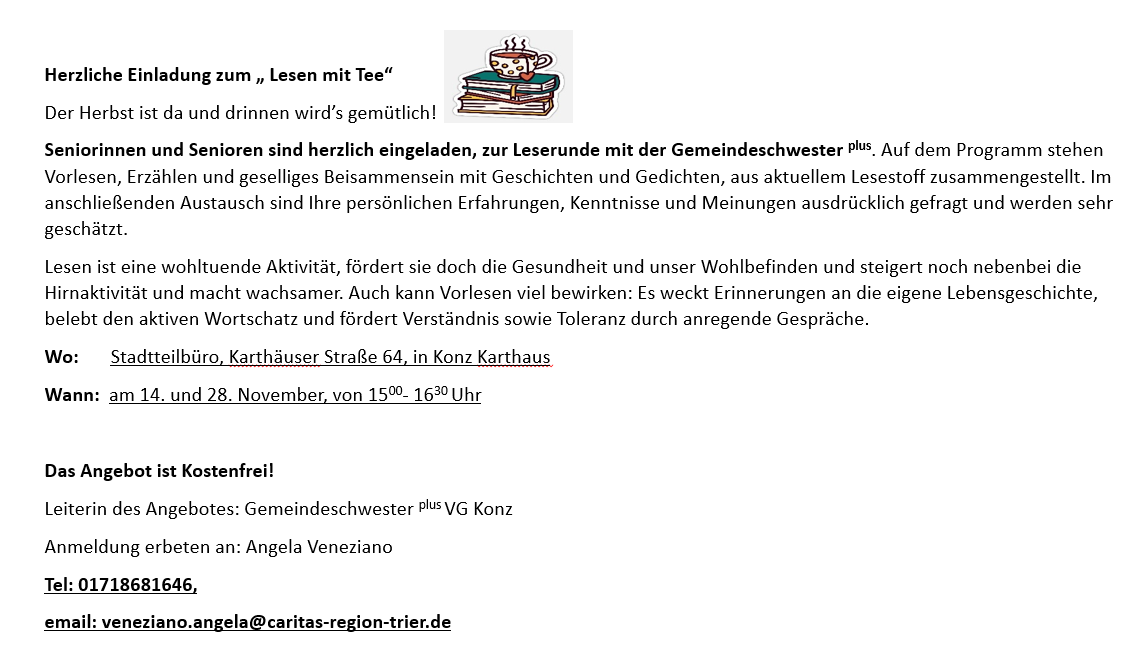 Herzliche Einladung zum „ Lesen mit Tee“

Der Herbst ist da und drinnen wird’s gemütlich!

Seniorinnen und Senioren sind herzlich eingeladen, zur Leserunde mit der Gemeindeschwester $^{plus}$. Auf dem Programm stehen Vorlesen, Erzählen und geselliges Beisammensein mit Geschichten und Gedichten, aus aktuellem Lesestoff zusammengestellt. Im anschließenden Austausch sind Ihre persönlichen Erfahrungen, Kenntnisse und Meinungen ausdrücklich gefragt und werden sehr geschätzt.

Lesen ist eine wohltuende Aktivität, fördert sie doch die Gesundheit und unser Wohlbefinden und steigert noch nebenbei die Hirnaktivität und macht wachsamer. Auch kann Vorlesen viel bewirken: Es weckt Erinnerungen an die eigene Lebensgeschichte, belebt den aktiven Wortschatz und fördert Verständnis sowie Toleranz durch anregende Gespräche.

Wo: Stadtteilbüro, Karthäuser Straße 64, in Konz Karthaus

Wann: am 14. und 28. November, von $15^{00}$- $16^{30}$ Uhr

Das Angebot ist Kostenfrei!

Leiterin des Angebotes: Gemeindeschwester $^{plus}$ VG Konz

Anmeldung erbeten an: Angela Veneziano

Tel: 01718681646,

email: veneziano.angela@caritas-region-trier.de